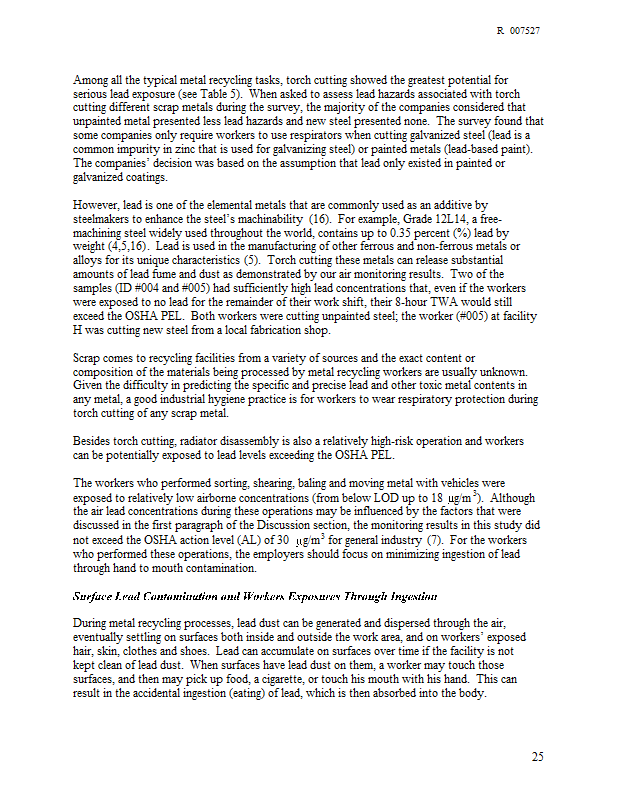 R 007527

Among all the typical metal recycling tasks, torch cutting showed the greatest potential for serious lead exposure (see Table 5). When asked to assess lead hazards associated with torch cutting different scrap metals during the survey, the majority of the companies considered that unpainted metal presented less lead hazards and new steel presented none. The survey found that some companies only require workers to use respirators when cutting galvanized steel (lead is a common impurity in zinc that is used for galvanizing steel) or painted metals (lead-based paint). The companies' decision was based on the assumption that lead only existed in painted or galvanized coatings.

However, lead is one of the elemental metals that are commonly used as an additive by steelmakers to enhance the steel's machinability (16). For example, Grade 12L14, a free-machining steel widely used throughout the world, contains up to 0.35 percent (%) lead by weight (4,5,16). Lead is used in the manufacturing of other ferrous and non-ferrous metals or alloys for its unique characteristics (5). Torch cutting these metals can release substantial amounts of lead fume and dust as demonstrated by our air monitoring results. Two of the samples (ID #004 and #005) had sufficiently high lead concentrations that, even if the workers were exposed to no lead for the remainder of their work shift, their 8-hour TWA would still exceed the OSHA PEL. Both workers were cutting unpainted steel; the worker (#005) at facility H was cutting new steel from a local fabrication shop.

Scrap comes to recycling facilities from a variety of sources and the exact content or composition of the materials being processed by metal recycling workers are usually unknown. Given the difficulty in predicting the specific and precise lead and other toxic metal contents in any metal, a good industrial hygiene practice is for workers to wear respiratory protection during torch cutting of any scrap metal.

Besides torch cutting, radiator disassembly is also a relatively high-risk operation and workers can be potentially exposed to lead levels exceeding the OSHA PEL.

The workers who performed sorting, shearing, baling and moving metal with vehicles were exposed to relatively low airborne concentrations (from below LOD up to 18 $\mu g/m^3$). Although the air lead concentrations during these operations may be influenced by the factors that were discussed in the first paragraph of the Discussion section, the monitoring results in this study did not exceed the OSHA action level (AL) of 30 $\mu g/m^3$ for general industry (7). For the workers who performed these operations, the employers should focus on minimizing ingestion of lead through hand to mouth contamination.

Surface Lead Contamination and Workers Exposures Through Ingestion

During metal recycling processes, lead dust can be generated and dispersed through the air, eventually settling on surfaces both inside and outside the work area, and on workers' exposed hair, skin, clothes and shoes. Lead can accumulate on surfaces over time if the facility is not kept clean of lead dust. When surfaces have lead dust on them, a worker may touch those surfaces, and then may pick up food, a cigarette, or touch his mouth with his hand. This can result in the accidental ingestion (eating) of lead, which is then absorbed into the body.

25